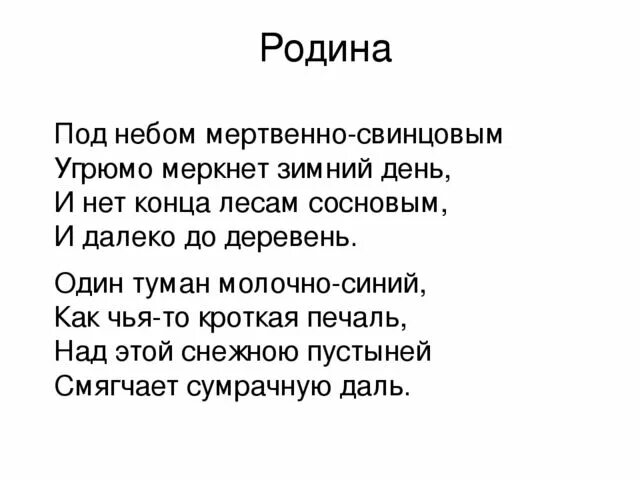 Родина

Под небом мертвенно-свинцовым
Угрюмо меркнет зимний день,
И нет конца лесам сосновым,
И далеко до деревень.

Один туман молочно-синий,
Как чья-то кроткая печаль,
Над этой снежною пустыней
Смягчает сумрачную даль.